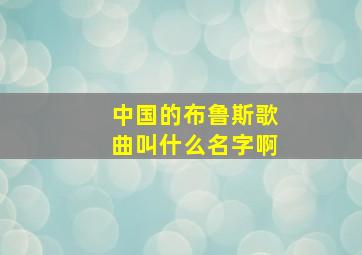 中国的布鲁斯歌曲叫什么名字啊